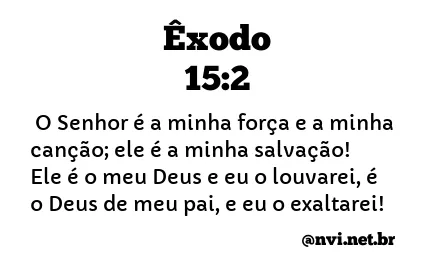 Êxodo
15:2

O Senhor é a minha força e a minha canção; ele é a minha salvação! Ele é o meu Deus e eu o louvarei, é o Deus de meu pai, e eu o exaltarei!

@nvi.net.br